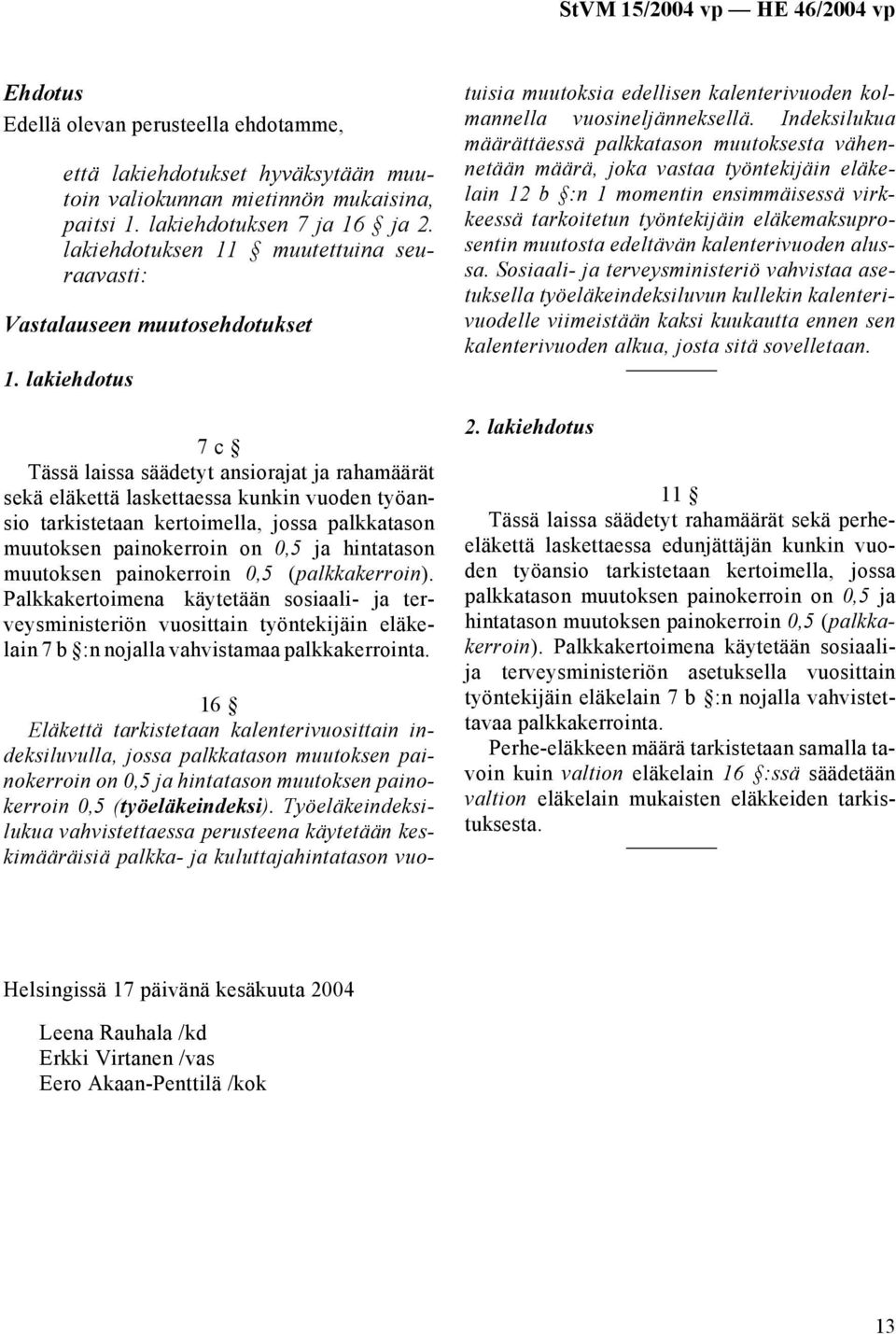 StVM 15/2004 vp — HE 46/2004 vp

Ehdotus

Edellä olevan perusteella ehdotamme,

että lakiehdotukset hyväksytään muutoin valiokunnan mietinnön mukaisina, paitsi 1. lakiehdotuksen 7 ja 16 § ja 2. lakiehdotuksen 11 § muutettuina seuraavasti:

Vastalauseen muutosehdotukset

1. lakiehdotus

7 c §

Tässä laissa säädetyt ansiorajat ja rahamäärät sekä eläkettä laskettaessa kunkin vuoden työansio tarkistetaan kertoimella, jossa palkkatason muutoksen painokerroin on 0,5 ja hintatason muutoksen painokerroin 0,5 (palkkakerroin). Palkkakertoimena käytetään sosiaali- ja terveysministeriön vuosittain työntekijäin eläkelain 7 b §:n nojalla vahvistamaa palkkakerrointa.

16 §

Eläkettä tarkistetaan kalenterivuosittain indeksiluvulla, jossa palkkatason muutoksen painokerroin on 0,5 ja hintatason muutoksen painokerroin 0,5 (työeläkeindeksi). Työeläkeindeksilukua vahvistettaessa perusteena käytetään keskimääräisiä palkka- ja kuluttajahintatason vuotuisia muutoksia edellisen kalenterivuoden kolmannella vuosineljänneksellä. Indeksilukua määrättäessä palkkatason muutoksesta vähennetään määrä, joka vastaa työntekijäin eläkelain 12 b §:n 1 momentin ensimmäisessä virkkeessä tarkoitetun työntekijäin eläkemaksuprosentin muutosta edeltävän kalenterivuoden alussa. Sosiaali- ja terveysministeriö vahvistaa asetuksella työeläkeindeksiluvun kullekin kalenterivuodelle viimeistään kaksi kuukautta ennen sen kalenterivuoden alkua, josta sitä sovelletaan.

2. lakiehdotus

11 §

Tässä laissa säädetyt rahamäärät sekä perheeläkettä laskettaessa edunjättäjän kunkin vuoden työansio tarkistetaan kertoimella, jossa palkkatason muutoksen painokerroin on 0,5 ja hintatason muutoksen painokerroin 0,5 (palkkakerroin). Palkkakertoimena käytetään sosiaali- ja terveysministeriön asetuksella vuosittain työntekijäin eläkelain 7 b §:n nojalla vahvistettavaa palkkakerrointa.

Perhe-eläkkeen määrä tarkistetaan samalla tavoin kuin valtion eläkelain 16 §:ssä säädetään valtion eläkelain mukaisten eläkkeiden tarkistuksesta.

Helsingissä 17 päivänä kesäkuuta 2004

Leena Rauhala /kd
Erkki Virtanen /vas
Eero Akaan-Penttilä /kok

13